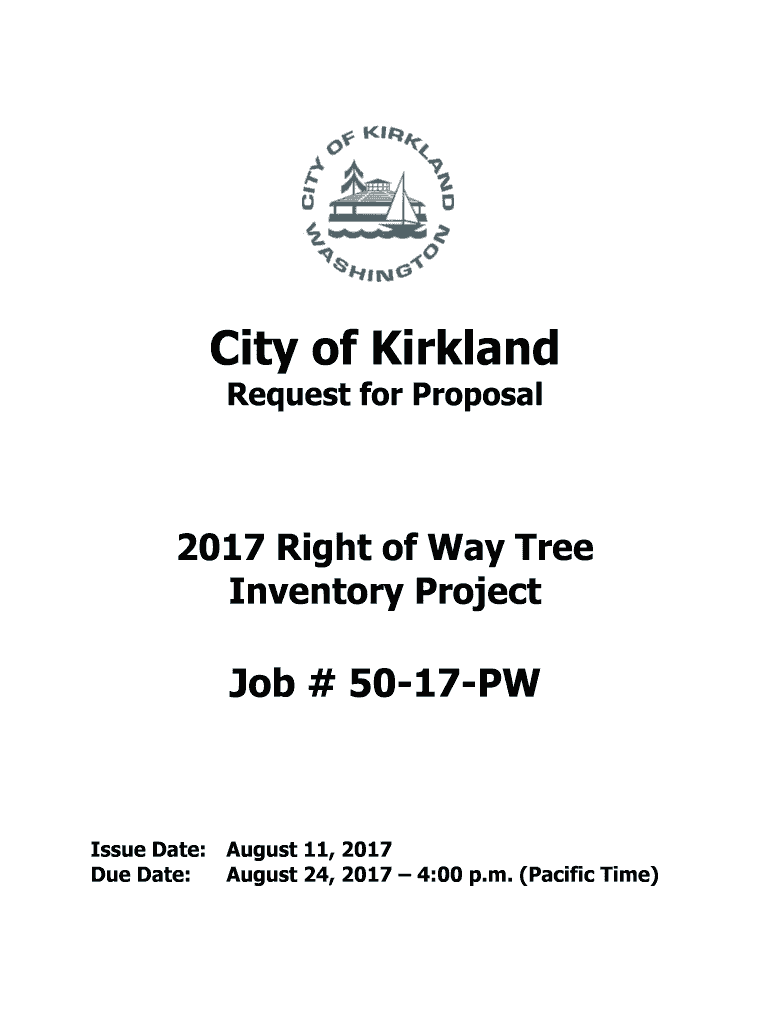 CITY OF KIRKLAND
WASHINGTON

City of Kirkland
Request for Proposal

2017 Right of Way Tree Inventory Project

Job # 50-17-PW

Issue Date: August 11, 2017
Due Date: August 24, 2017 – 4:00 p.m. (Pacific Time)